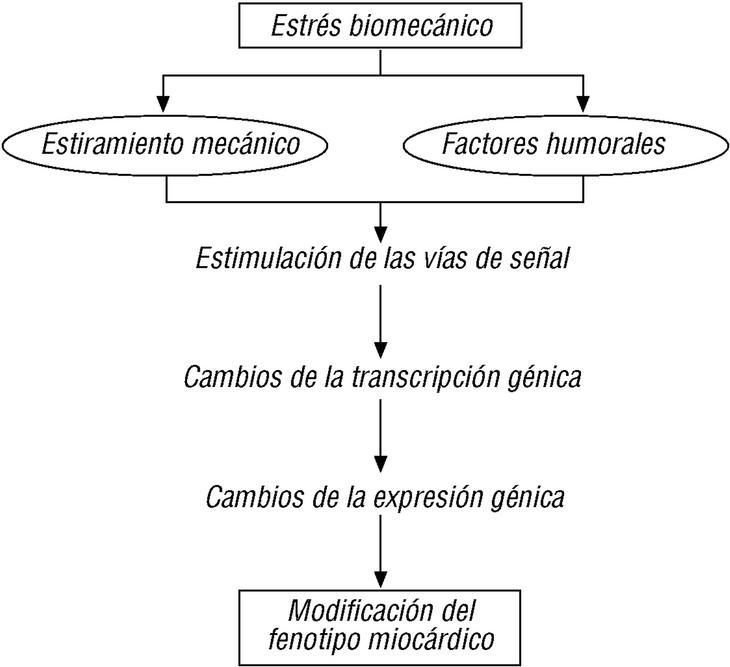 Estrés biomecánico

Estiramiento mecánico

Factores humorales

Estimulación de las vías de señal

Cambios de la transcripción génica

Cambios de la expresión génica

Modificación del fenotipo miocárdico